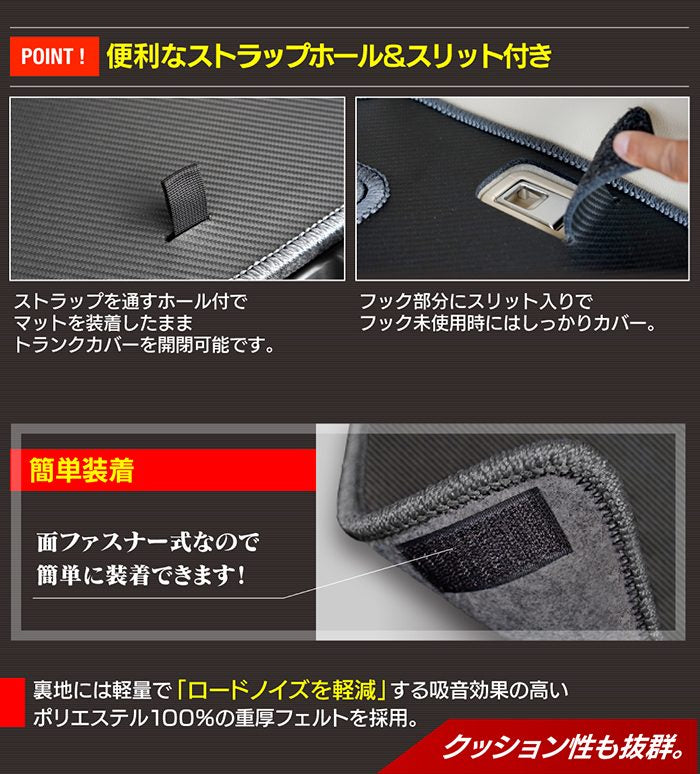 POINT !
便利なストラップホール&スリット付き

ストラップを通すホール付で
マットを装着したまま
トランクカバーを開閉可能です。

フック部分にスリット入りで
フック未使用時にはしっかりカバー。

簡単装着

面ファスナー式なので
簡単に装着できます!

裏地には軽量で「ロードノイズを軽減」する吸音効果の高い
ポリエステル100%の重厚フェルトを採用。

クッション性も抜群。